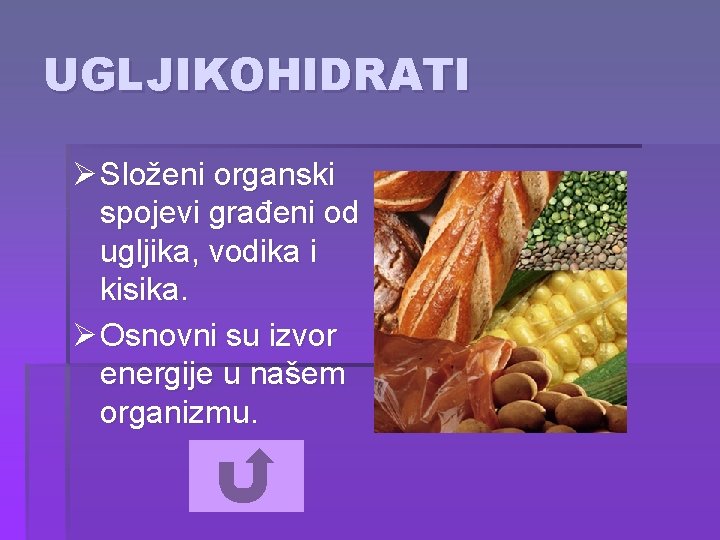 UGLJIKOHIDRATI

➢ Složeni organski spojevi građeni od ugljika, vodika i kisika.

➢ Osnovni su izvor energije u našem organizmu.